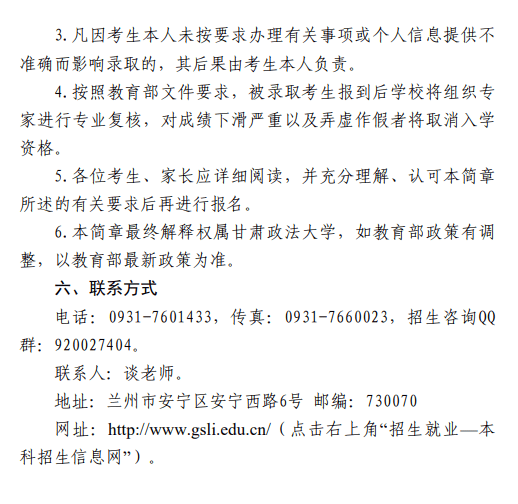 3. 凡因考生本人未按要求办理有关事项或个人信息提供不准确而影响录取的，其后果由考生本人负责。

4. 按照教育部文件要求，被录取考生报到后学校将组织专家进行专业复核，对成绩下滑严重以及弄虚作假者将取消入学资格。

5. 各位考生、家长应详细阅读，并充分理解、认可本简章所述的有关要求后再进行报名。

6. 本简章最终解释权属甘肃政法大学，如教育部政策有调整，以教育部最新政策为准。

六、联系方式

电话：0931-7601433，传真：0931-7660023，招生咨询QQ群：920027404。

联系人：谈老师。

地址：兰州市安宁区安宁西路6号 邮编：730070

网址：http://www.gsli.edu.cn/（点击右上角“招生就业—本科招生信息网”）。